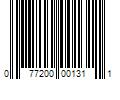 0 77200 00131 1